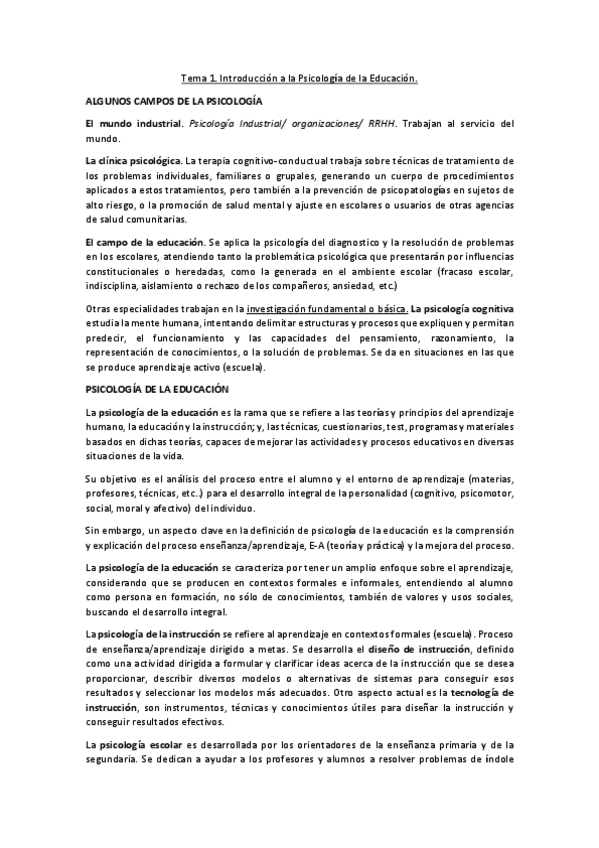 Tema 1. Introducción a la Psicología de la Educación.

ALGUNOS CAMPOS DE LA PSICOLOGÍA

El mundo industrial. Psicología Industrial/ organizaciones/ RRHH. Trabajan al servicio del mundo.

La clínica psicológica. La terapia cognitivo-conductual trabaja sobre técnicas de tratamiento de los problemas individuales, familiares o grupales, generando un cuerpo de procedimientos aplicados a estos tratamientos, pero también a la prevención de psicopatologías en sujetos de alto riesgo, o la promoción de salud mental y ajuste en escolares o usuarios de otras agencias de salud comunitarias.

El campo de la educación. Se aplica la psicología del diagnostico y la resolución de problemas en los escolares, atendiendo tanto la problemática psicológica que presentarán por influencias constitucionales o heredadas, como la generada en el ambiente escolar (fracaso escolar, indisciplina, aislamiento o rechazo de los compañeros, ansiedad, etc.)

Otras especialidades trabajan en la investigación fundamental o básica. La psicología cognitiva estudia la mente humana, intentando delimitar estructuras y procesos que expliquen y permitan predecir, el funcionamiento y las capacidades del pensamiento, razonamiento, la representación de conocimientos, o la solución de problemas. Se da en situaciones en las que se produce aprendizaje activo (escuela).

PSICOLOGÍA DE LA EDUCACIÓN

La psicología de la educación es la rama que se refiere a las teorías y principios del aprendizaje humano, la educación y la instrucción; y, las técnicas, cuestionarios, test, programas y materiales basados en dichas teorías, capaces de mejorar las actividades y procesos educativos en diversas situaciones de la vida.

Su objetivo es el análisis del proceso entre el alumno y el entorno de aprendizaje (materias, profesores, técnicas, etc..) para el desarrollo integral de la personalidad (cognitivo, psicomotor, social, moral y afectivo) del individuo.

Sin embargo, un aspecto clave en la definición de psicología de la educación es la comprensión y explicación del proceso enseñanza/aprendizaje, E-A (teoría y práctica) y la mejora del proceso.

La psicología de la educación se caracteriza por tener un amplio enfoque sobre el aprendizaje, considerando que se producen en contextos formales e informales, entendiendo al alumno como persona en formación, no sólo de conocimientos, también de valores y usos sociales, buscando el desarrollo integral.

La psicología de la instrucción se refiere al aprendizaje en contextos formales (escuela). Proceso de enseñanza/aprendizaje dirigido a metas. Se desarrolla el diseño de instrucción, definido como una actividad dirigida a formular y clarificar ideas acerca de la instrucción que se desea proporcionar, describir diversos modelos o alternativas de sistemas para conseguir esos resultados y seleccionar los modelos más adecuados. Otro aspecto actual es la tecnología de instrucción, son instrumentos, técnicas y conocimientos útiles para diseñar la instrucción y conseguir resultados efectivos.

La psicología escolar es desarrollada por los orientadores de la enseñanza primaria y de la segundaria. Se dedican a ayudar a los profesores y alumnos a resolver problemas de índole